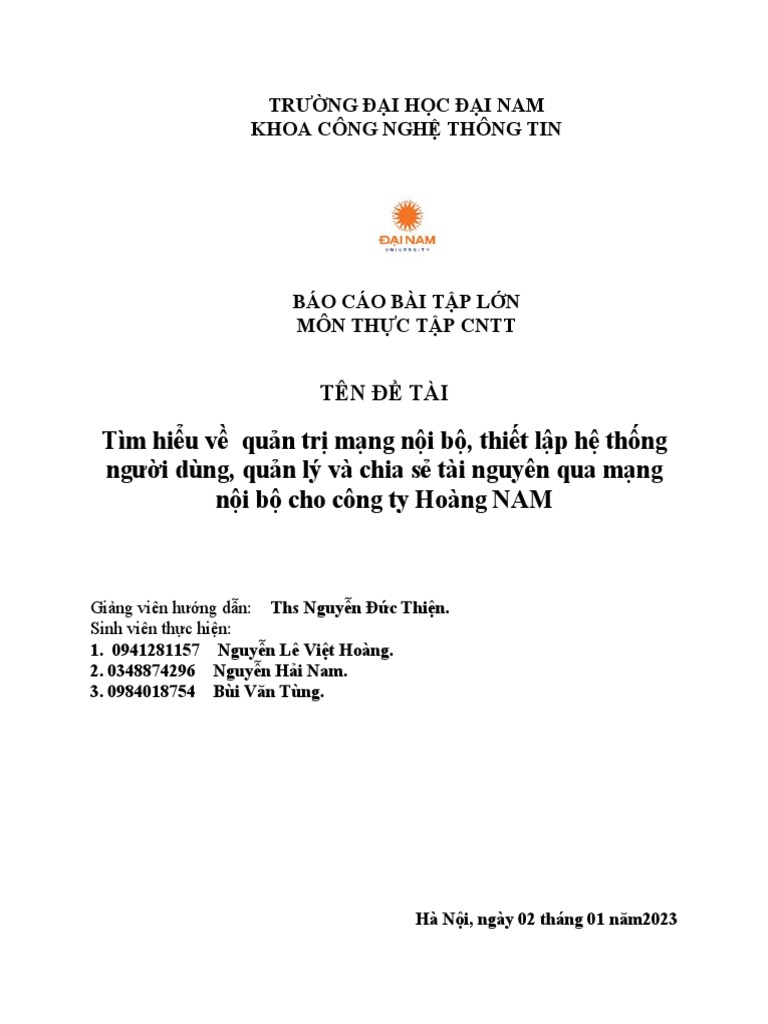 TRƯỜNG ĐẠI HỌC ĐẠI NAM
KHOA CÔNG NGHỆ THÔNG TIN

ĐẠI NAM
UNIVERSITY

BÁO CÁO BÀI TẬP LỚN
MÔN THỰC TẬP CNTT

TÊN ĐỀ TÀI

Tìm hiểu về quản trị mạng nội bộ, thiết lập hệ thống người dùng, quản lý và chia sẻ tài nguyên qua mạng nội bộ cho công ty Hoàng NAM

Giảng viên hướng dẫn: Ths Nguyễn Đức Thiện.
Sinh viên thực hiện:
1. 0941281157 Nguyễn Lê Việt Hoàng.
2. 0348874296 Nguyễn Hải Nam.
3. 0984018754 Bùi Văn Tùng.

Hà Nội, ngày 02 tháng 01 năm2023